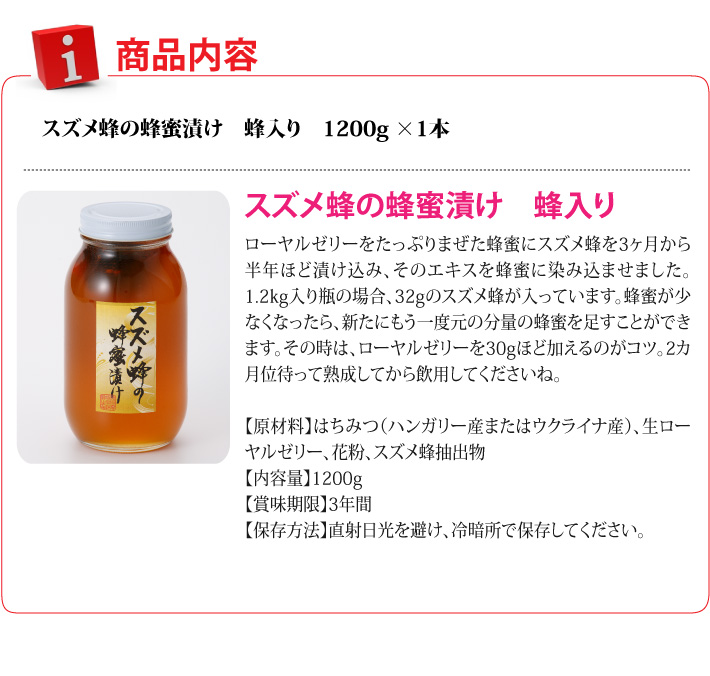 i

商品内容

スズメ蜂の蜂蜜漬け　蜂入り　1200g ×1本

スズメ蜂の蜂蜜漬け

スズメ蜂の蜂蜜漬け　蜂入り

ローヤルゼリーをたっぷりまぜた蜂蜜にスズメ蜂を3ヶ月から半年ほど漬け込み、そのエキスを蜂蜜に染み込ませました。1.2kg入り瓶の場合、32gのスズメ蜂が入っています。蜂蜜が少なくなったら、新たにもう一度元の分量の蜂蜜を足すことができます。その時は、ローヤルゼリーを30gほど加えるのがコツ。2カ月位待って熟成してから飲用してくださいね。

【原材料】はちみつ（ハンガリー産またはウクライナ産）、生ローヤルゼリー、花粉、スズメ蜂抽出物
【内容量】1200g
【賞味期限】3年間
【保存方法】直射日光を避け、冷暗所で保存してください。